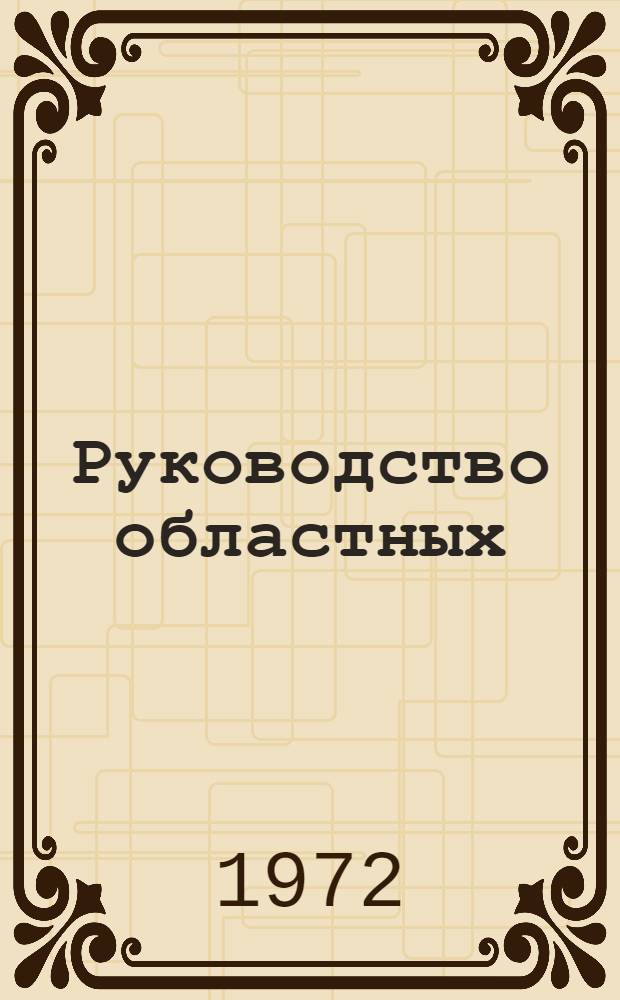 Руководство областных

1972